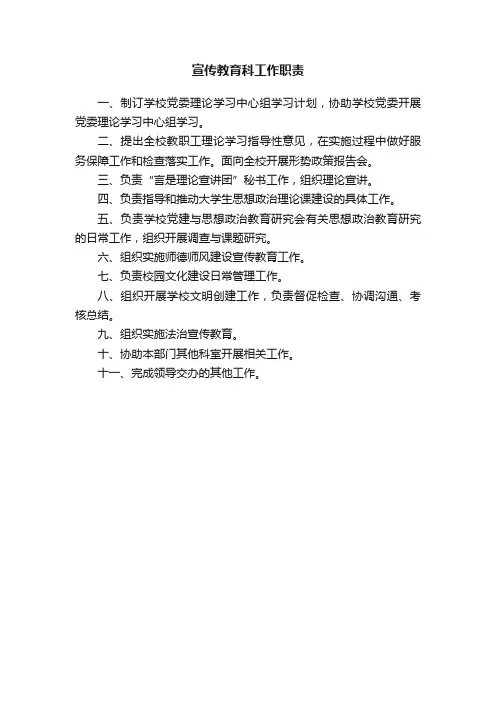 宣传教育科工作职责

一、制订学校党委理论学习中心组学习计划，协助学校党委开展党委理论学习中心组学习。

二、提出全校教职工理论学习指导性意见，在实施过程中做好服务保障工作和检查落实工作。面向全校开展形势政策报告会。

三、负责“言是理论宣讲团”秘书工作，组织理论宣讲。

四、负责指导和推动大学生思想政治理论课建设的具体工作。

五、负责学校党建与思想政治教育研究会有关思想政治教育研究的日常工作，组织开展调查与课题研究。

六、组织实施师德师风建设宣传教育工作。

七、负责校园文化建设日常管理工作。

八、组织开展学校文明创建工作，负责督促检查、协调沟通、考核总结。

九、组织实施法治宣传教育。

十、协助本部门其他科室开展相关工作。

十一、完成领导交办的其他工作。